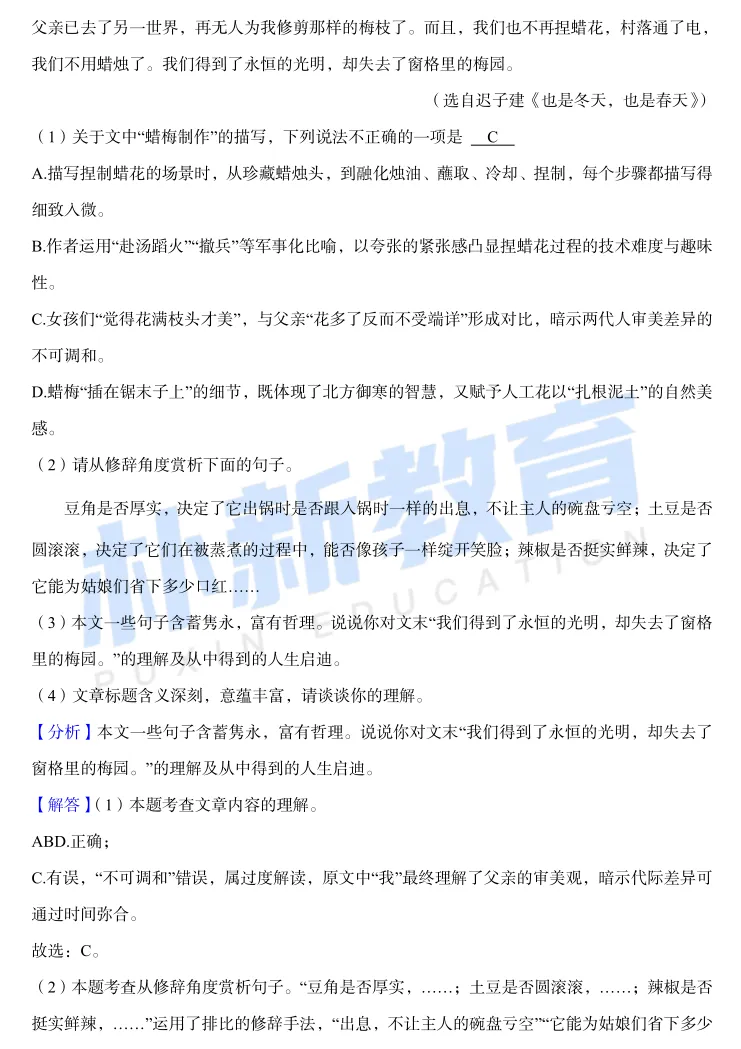 父亲已去了另一世界，再无人为我修剪那样的梅枝了。而且，我们也不再捏蜡花，村落通了电，我们不用蜡烛了。我们得到了永恒的光明，却失去了窗格里的梅园。

（选自迟子建《也是冬天，也是春天》）

（1）关于文中“蜡梅制作”的描写，下列说法不正确的一项是 C

A.描写捏制蜡花的场景时，从珍藏蜡烛头，到融化烛油、蘸取、冷却、捏制，每个步骤都描写得细致入微。

B.作者运用“赴汤蹈火”“撤兵”等军事化比喻，以夸张的紧张感凸显捏蜡花过程的技术难度与趣味性。

C.女孩们“觉得花满枝头才美”，与父亲“花多了反而不受端详”形成对比，暗示两代人审美差异的不可调和。

D.蜡梅“插在锯末子上”的细节，既体现了北方御寒的智慧，又赋予人工花以“扎根泥土”的自然美感。

（2）请从修辞角度赏析下面的句子。

豆角是否厚实，决定了它出锅时是否跟入锅时一样的出息，不让主人的碗盘亏空；土豆是否圆滚滚，决定了它们在被蒸煮的过程中，能否像孩子一样绽开笑脸；辣椒是否挺实鲜辣，决定了它能为姑娘们省下多少口红……

（3）本文一些句子含蓄隽永，富有哲理。说说你对文末“我们得到了永恒的光明，却失去了窗格里的梅园。”的理解及从中得到的人生启迪。

（4）文章标题含义深刻，意蕴丰富，请谈谈你的理解。

【分析】本文一些句子含蓄隽永，富有哲理。说说你对文末“我们得到了永恒的光明，却失去了窗格里的梅园。”的理解及从中得到的人生启迪。

【解答】（1）本题考查文章内容的理解。

ABD.正确；

C.有误，“不可调和”错误，属过度解读，原文中“我”最终理解了父亲的审美观，暗示代际差异可通过时间弥合。

故选：C。

（2）本题考查从修辞角度赏析句子。“豆角是否厚实，……；土豆是否圆滚滚，……；辣椒是否挺实鲜辣，……”运用了排比的修辞手法，“出息，不让主人的碗盘亏空”“它能为姑娘们省下多少

朴新教育 PUXIN EDUCATION